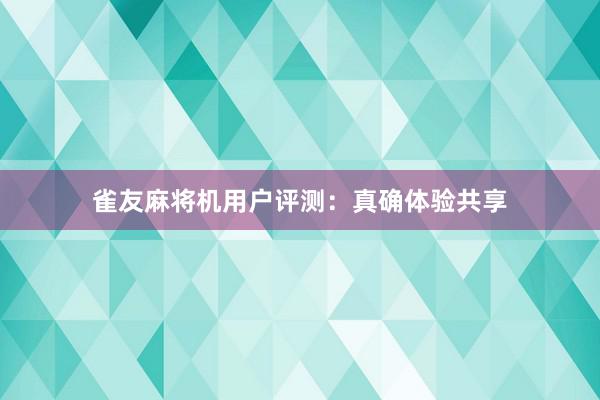 雀友麻将机用户评测：真确体验共享